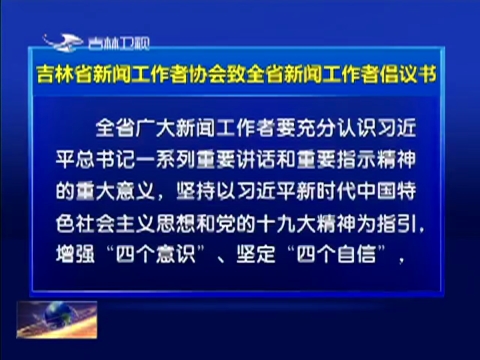 吉林卫视

吉林省新闻工作者协会致全省新闻工作者倡议书

全省广大新闻工作者要充分认识习近平总书记一系列重要讲话和重要指示精神的重大意义，坚持以习近平新时代中国特色社会主义思想和党的十九大精神为指引，增强“四个意识”、坚定“四个自信”，